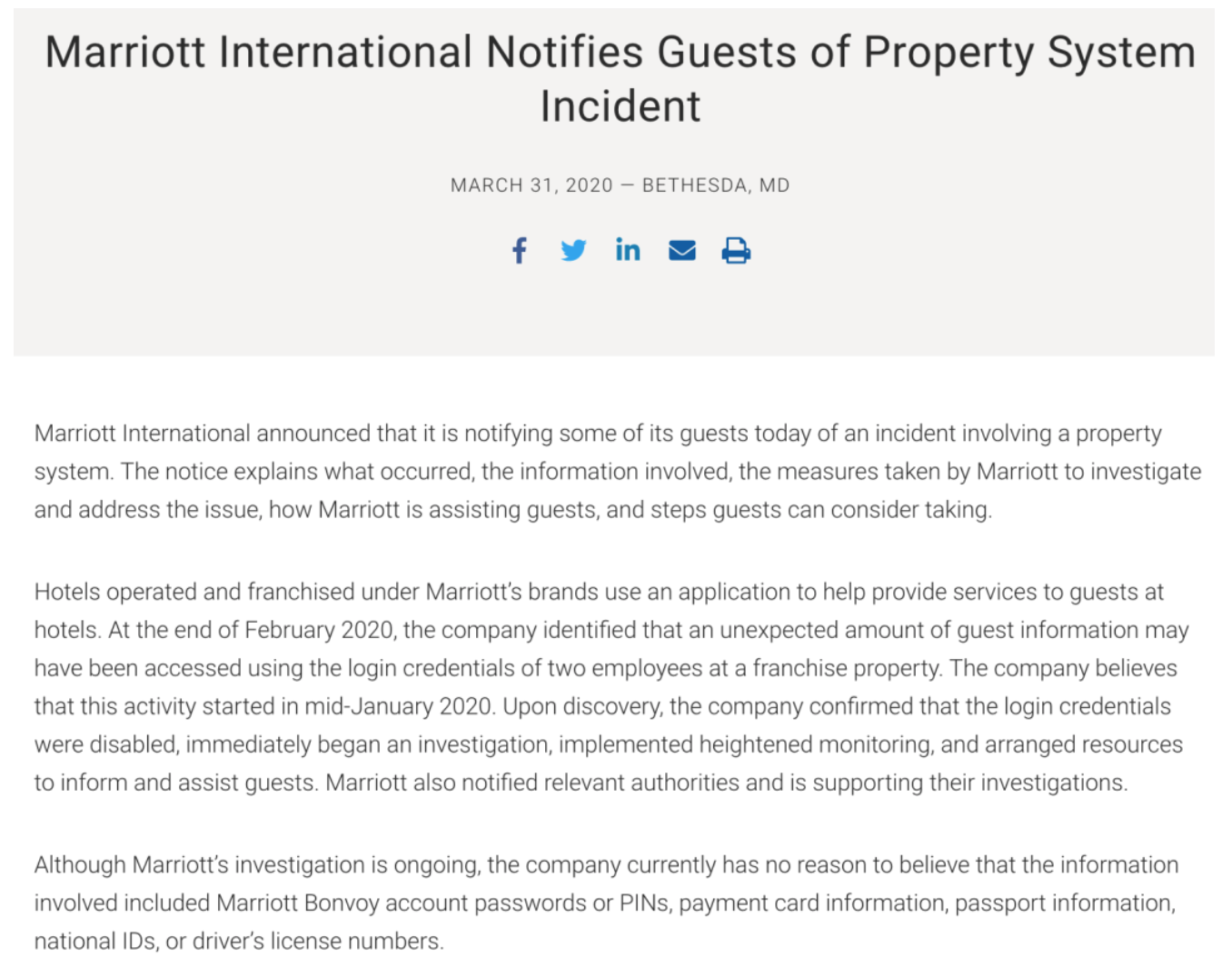 Marriott International Notifies Guests of Property System Incident

MARCH 31, 2020 — BETHESDA, MD

Marriott International announced that it is notifying some of its guests today of an incident involving a property system. The notice explains what occurred, the information involved, the measures taken by Marriott to investigate and address the issue, how Marriott is assisting guests, and steps guests can consider taking.

Hotels operated and franchised under Marriott's brands use an application to help provide services to guests at hotels. At the end of February 2020, the company identified that an unexpected amount of guest information may have been accessed using the login credentials of two employees at a franchise property. The company believes that this activity started in mid-January 2020. Upon discovery, the company confirmed that the login credentials were disabled, immediately began an investigation, implemented heightened monitoring, and arranged resources to inform and assist guests. Marriott also notified relevant authorities and is supporting their investigations.

Although Marriott's investigation is ongoing, the company currently has no reason to believe that the information involved included Marriott Bonvoy account passwords or PINs, payment card information, passport information, national IDs, or driver's license numbers.